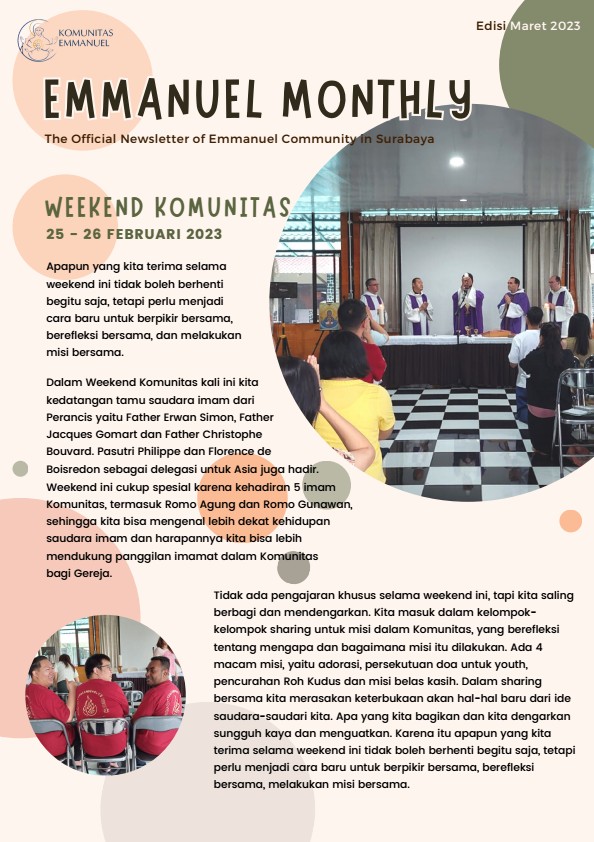 KOMUNITAS EMMANUEL

Edisi Maret 2023

EMMANUEL MONTHLY

The Official Newsletter of Emmanuel Community in Surabaya

WEEKEND KOMUNITAS

25 - 26 FEBRUARI 2023

Apapun yang kita terima selama weekend ini tidak boleh berhenti begitu saja, tetapi perlu menjadi cara baru untuk berpikir bersama, berefleksi bersama, dan melakukan misi bersama.

Dalam Weekend Komunitas kali ini kita kedatangan tamu saudara imam dari Perancis yaitu Father Erwan Simon, Father Jacques Gomart dan Father Christophe Bouvard. Pasutri Philippe dan Florence de Boisredon sebagai delegasi untuk Asia juga hadir. Weekend ini cukup spesial karena kehadiran 5 imam Komunitas, termasuk Romo Agung dan Romo Gunawan, sehingga kita bisa mengenal lebih dekat kehidupan saudara imam dan harapannya kita bisa lebih mendukung panggilan imamat dalam Komunitas bagi Gereja.

Tidak ada pengajaran khusus selama weekend ini, tapi kita saling berbagi dan mendengarkan. Kita masuk dalam kelompok-kelompok sharing untuk misi dalam Komunitas, yang berefleksi tentang mengapa dan bagaimana misi itu dilakukan. Ada 4 macam misi, yaitu adorasi, persekutuan doa untuk youth, pencurahan Roh Kudus dan misi belas kasih. Dalam sharing bersama kita merasakan keterbukaan akan hal-hal baru dari ide saudara-saudari kita. Apa yang kita bagikan dan kita dengarkan sungguh kaya dan menguatkan. Karena itu apapun yang kita terima selama weekend ini tidak boleh berhenti begitu saja, tetapi perlu menjadi cara baru untuk berpikir bersama, berefleksi bersama, melakukan misi bersama.